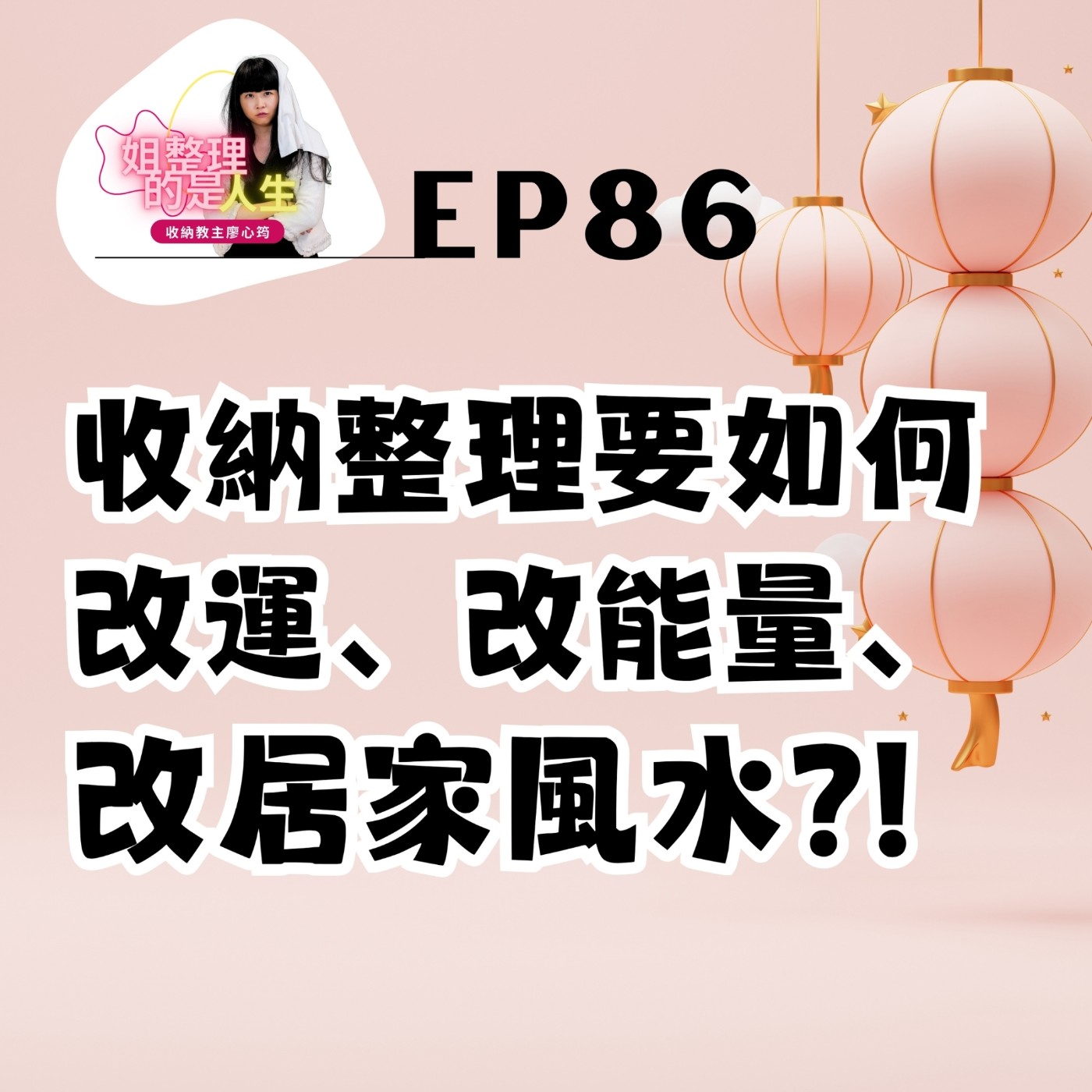 姐整理的是人生

收納教主廖心筠

EP86

收納整理要如何改運、改能量、改居家風水?!